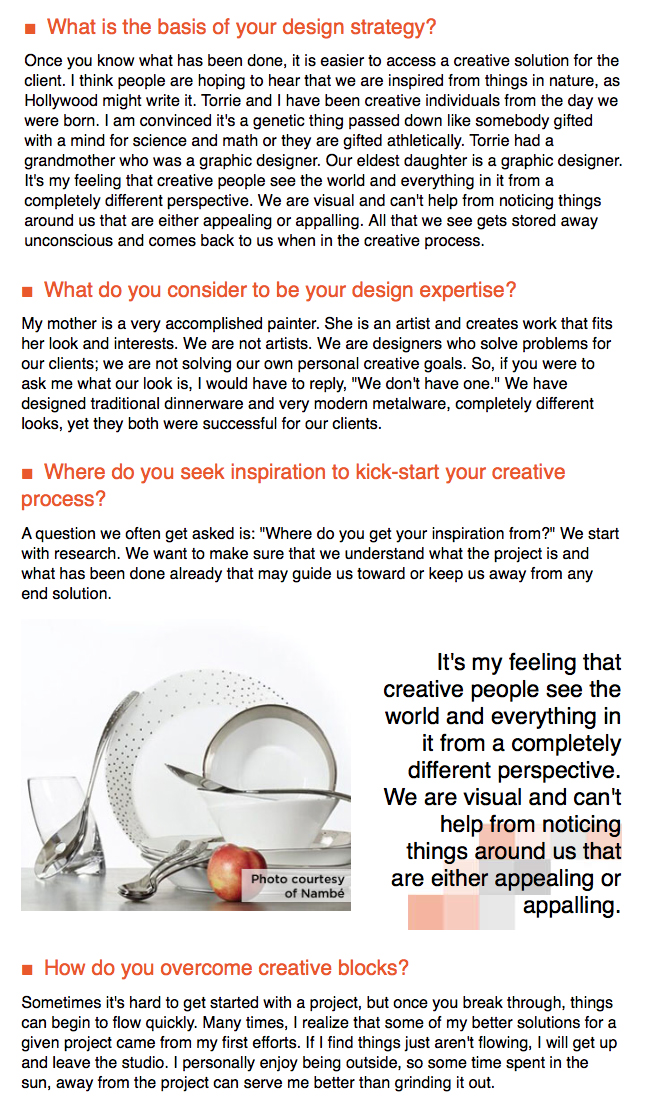 ■ What is the basis of your design strategy?

Once you know what has been done, it is easier to access a creative solution for the client. I think people are hoping to hear that we are inspired from things in nature, as Hollywood might write it. Torrie and I have been creative individuals from the day we were born. I am convinced it's a genetic thing passed down like somebody gifted with a mind for science and math or they are gifted athletically. Torrie had a grandmother who was a graphic designer. Our eldest daughter is a graphic designer. It's my feeling that creative people see the world and everything in it from a completely different perspective. We are visual and can't help from noticing things around us that are either appealing or appalling. All that we see gets stored away unconscious and comes back to us when in the creative process.

■ What do you consider to be your design expertise?

My mother is a very accomplished painter. She is an artist and creates work that fits her look and interests. We are not artists. We are designers who solve problems for our clients; we are not solving our own personal creative goals. So, if you were to ask me what our look is, I would have to reply, "We don't have one." We have designed traditional dinnerware and very modern metalware, completely different looks, yet they both were successful for our clients.

■ Where do you seek inspiration to kick-start your creative process?

A question we often get asked is: "Where do you get your inspiration from?" We start with research. We want to make sure that we understand what the project is and what has been done already that may guide us toward or keep us away from any end solution.

Photo courtesy of Nambé

It's my feeling that creative people see the world and everything in it from a completely different perspective. We are visual and can't help from noticing things around us that are either appealing or appalling.

■ How do you overcome creative blocks?

Sometimes it's hard to get started with a project, but once you break through, things can begin to flow quickly. Many times, I realize that some of my better solutions for a given project came from my first efforts. If I find things just aren't flowing, I will get up and leave the studio. I personally enjoy being outside, so some time spent in the sun, away from the project can serve me better than grinding it out.